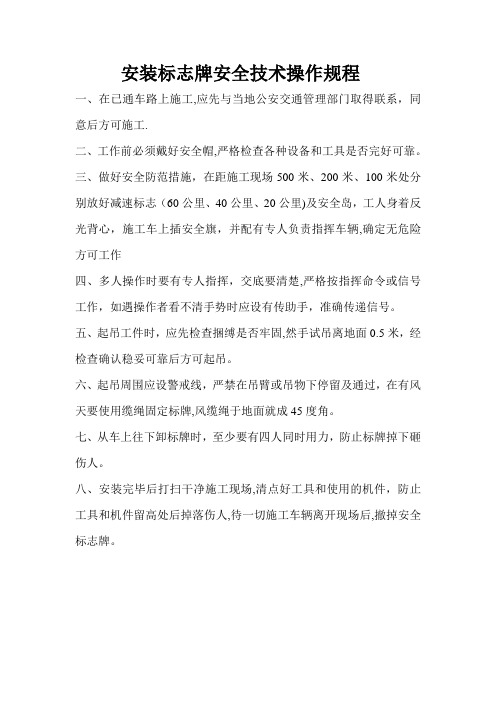 安装标志牌安全技术操作规程

一、在已通车路上施工,应先与当地公安交通管理部门取得联系，同意后方可施工.

二、工作前必须戴好安全帽,严格检查各种设备和工具是否完好可靠。

三、做好安全防范措施，在距施工现场 500 米、200 米、100 米处分别放好减速标志（60 公里、40 公里、20 公里)及安全岛，工人身着反光背心，施工车上插安全旗，并配有专人负责指挥车辆,确定无危险方可工作

四、多人操作时要有专人指挥，交底要清楚,严格按指挥命令或信号工作，如遇操作者看不清手势时应设有传助手，准确传递信号。

五、起吊工件时，应先检查捆缚是否牢固,然手试吊离地面 0.5 米，经检查确认稳妥可靠后方可起吊。

六、起吊周围应设警戒线，严禁在吊臂或吊物下停留及通过，在有风天要使用缆绳固定标牌,风缆绳于地面就成 45 度角。

七、从车上往下卸标牌时，至少要有四人同时用力，防止标牌掉下砸伤人。

八、安装完毕后打扫干净施工现场,清点好工具和使用的机件，防止工具和机件留高处后掉落伤人,待一切施工车辆离开现场后,撤掉安全标志牌。